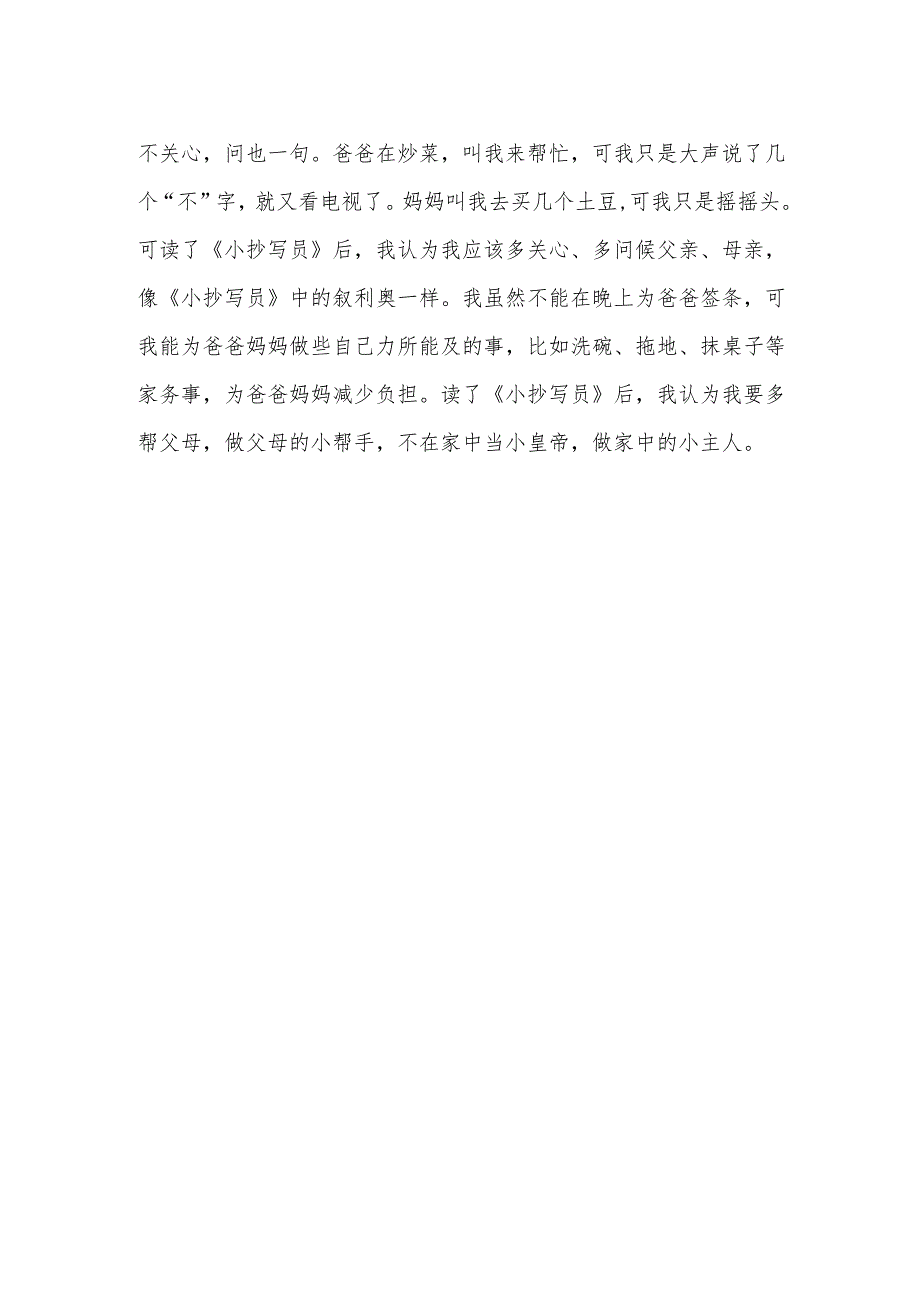 不关心，问也一句。爸爸在炒菜，叫我来帮忙，可我只是大声说了几个“不”字，就又看电视了。妈妈叫我去买几个土豆,可我只是摇摇头。可读了《小抄写员》后，我认为我应该多关心、多问候父亲、母亲，像《小抄写员》中的叙利奥一样。我虽然不能在晚上为爸爸签条，可我能为爸爸妈妈做些自己力所能及的事，比如洗碗、拖地、抹桌子等家务事，为爸爸妈妈减少负担。读了《小抄写员》后，我认为我要多帮父母，做父母的小帮手，不在家中当小皇帝，做家中的小主人。